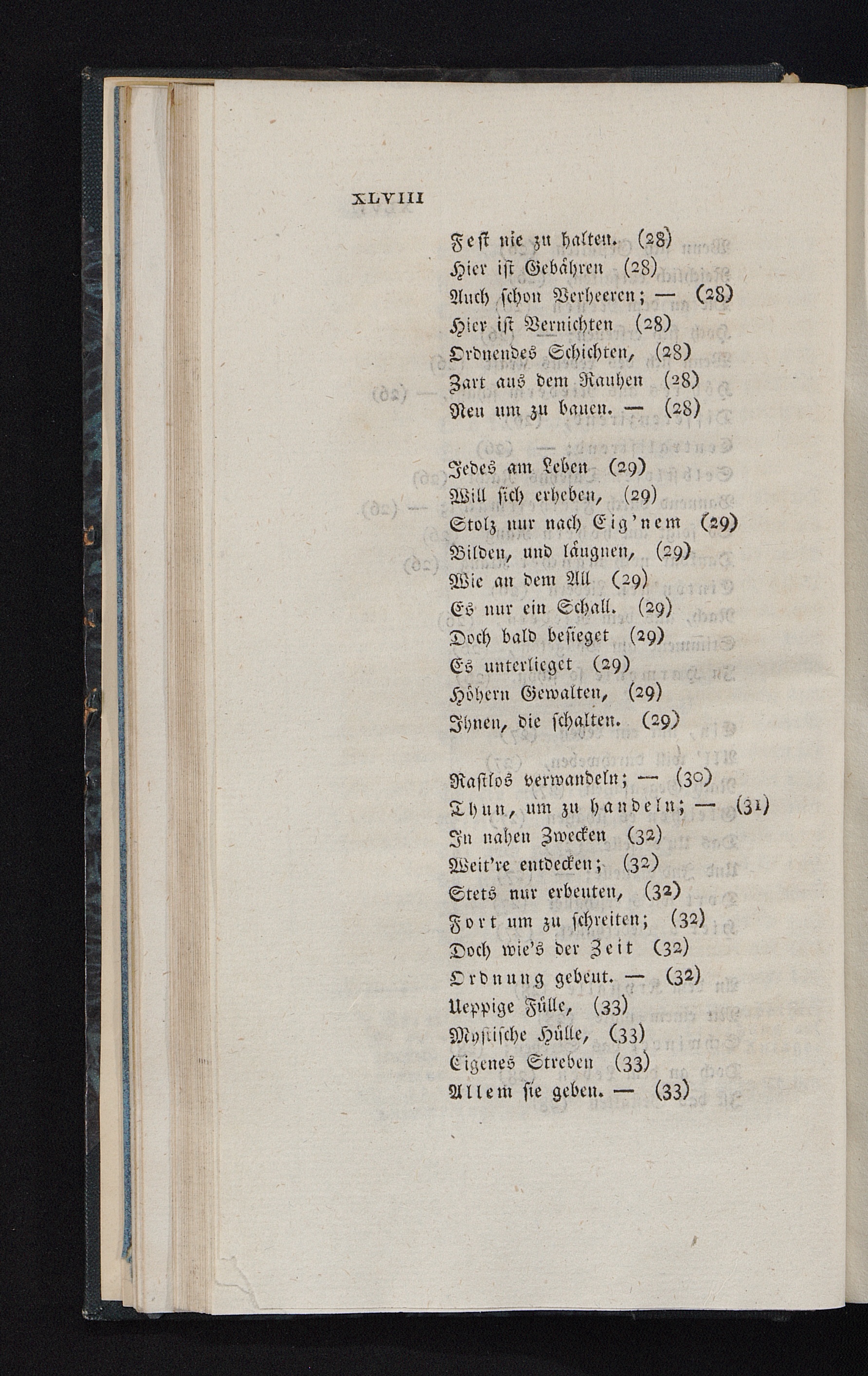 XLVIII

Fest nie zu halten. (28)
Hier ist Gebähren (28)
Auch schon Verheeren; — (28)
Hier ist Vernichten (28)
Ordnendes Schichten, (28)
Zart aus dem Rauhen (28)
Neu um zu bauen. — (28)

Jedes am Leben (29)
Will sich erheben, (29)
Stolz nur nach Eig'nem (29)
Bilden, und läugnen, (29)
Wie an dem All (29)
Es nur ein Schall. (29)
Doch bald besieget (29)
Es unterlieget (29)
Höhern Gewalten, (29)
Ihnen, die schalten. (29)

Rastlos verwandeln; — (30)
Thun, um zu handeln; — (31)
In nahen Zwecken (32)
Weit're entdecken; (32)
Stets nur erbeuten, (32)
Fort um zu schreiten; (32)
Doch wie's der Zeit (32)
Ordnung gebeut. — (32)
Ueppige Fülle, (33)
Mystische Hülle, (33)
Eigenes Streben (33)
Allem sie geben. — (33)